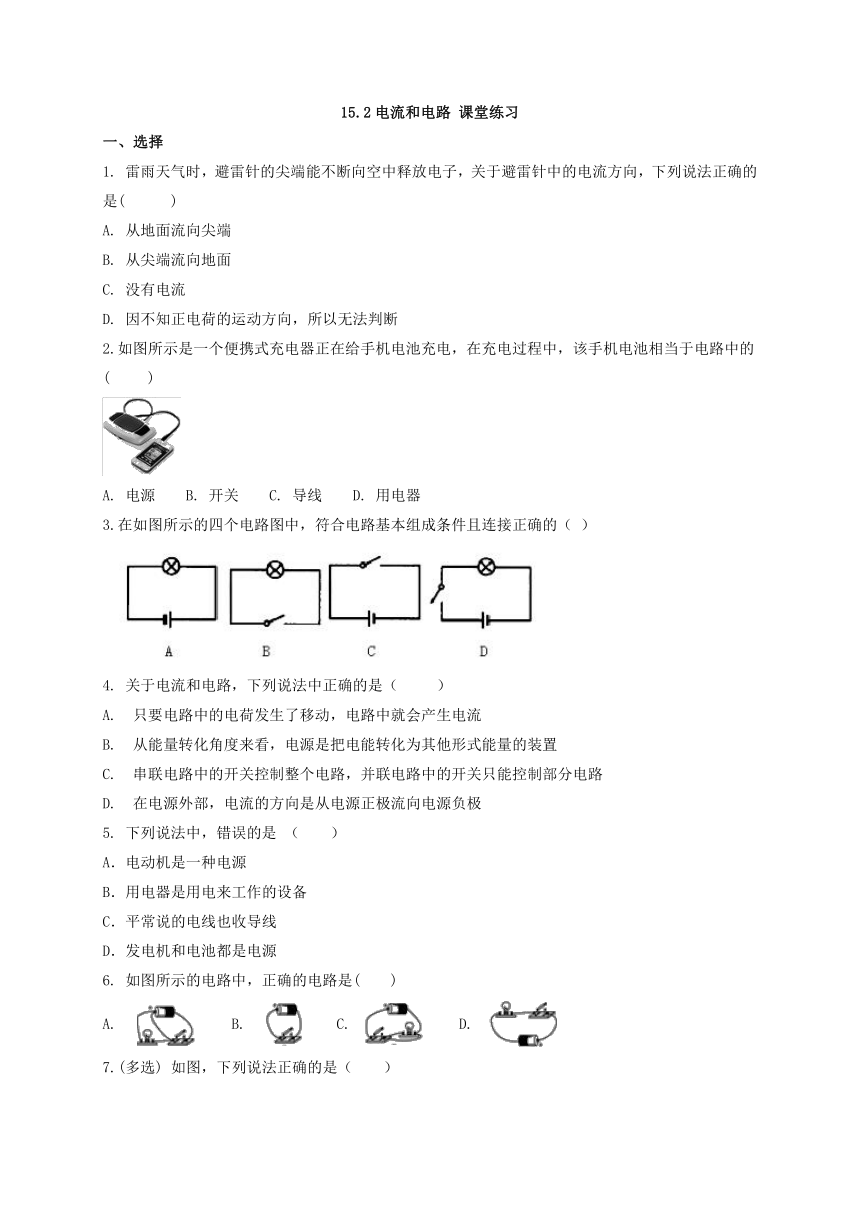 15.2 电流和电路 课堂练习

一、选择

1. 雷雨天气时，避雷针的尖端能不断向空中释放电子，关于避雷针中的电流方向，下列说法正确的是(　　)

A. 从地面流向尖端

B. 从尖端流向地面

C. 没有电流

D. 因不知正电荷的运动方向，所以无法判断

2.如图所示是一个便携式充电器正在给手机电池充电，在充电过程中，该手机电池相当于电路中的(　　)

A. 电源　B. 开关　C. 导线　D. 用电器

3.在如图所示的四个电路图中，符合电路基本组成条件且连接正确的（ ）

A　B　C　D

4. 关于电流和电路，下列说法中正确的是（　　）

A. 只要电路中的电荷发生了移动，电路中就会产生电流

B. 从能量转化角度来看，电源是把电能转化为其他形式能量的装置

C. 串联电路中的开关控制整个电路，并联电路中的开关只能控制部分电路

D. 在电源外部，电流的方向是从电源正极流向电源负极

5. 下列说法中，错误的是 （　　）

A．电动机是一种电源

B．用电器是用电来工作的设备

C．平常说的电线也收导线

D．发电机和电池都是电源

6. 如图所示的电路中，正确的电路是(　　)

A.　B.　C.　D.

7.(多选) 如图，下列说法正确的是（　　）